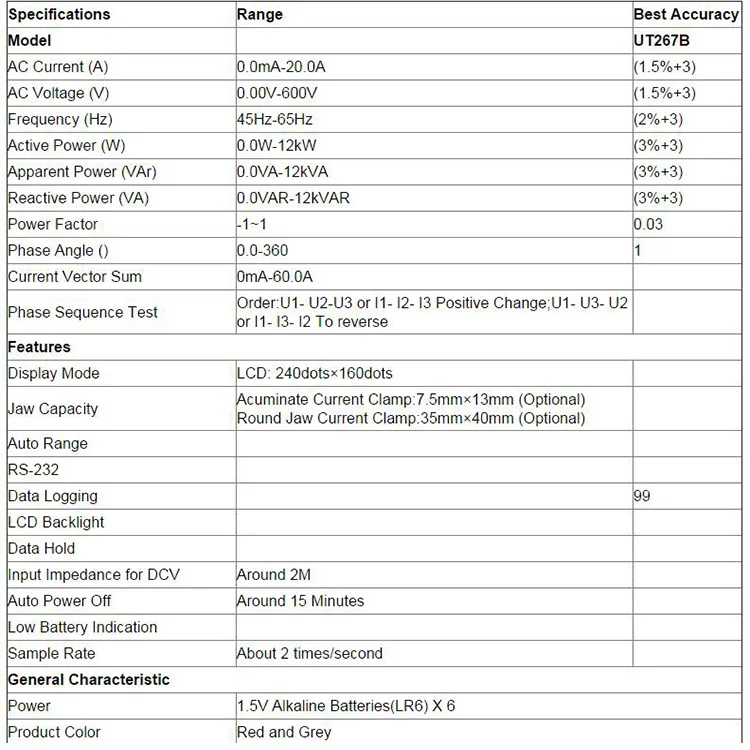 | Specifications | Range | Best Accuracy |
|---|---|---|
| Model | | UT267B |
| AC Current (A) | 0.0mA-20.0A | (1.5%+3) |
| AC Voltage (V) | 0.00V-600V | (1.5%+3) |
| Frequency (Hz) | 45Hz-65Hz | (2%+3) |
| Active Power (W) | 0.0W-12kW | (3%+3) |
| Apparent Power (VAr) | 0.0VA-12kVA | (3%+3) |
| Reactive Power (VA) | 0.0VAR-12kVAR | (3%+3) |
| Power Factor | -1~1 | 0.03 |
| Phase Angle () | 0.0-360 | 1 |
| Current Vector Sum | 0mA-60.0A | |
| Phase Sequence Test | Order:U1- U2-U3 or I1- I2- I3 Positive Change;U1- U3- U2 or I1- I3- I2 To reverse | |
| Features | | |
| Display Mode | LCD: 240dots×160dots | |
| Jaw Capacity | Acuminate Current Clamp:7.5mm×13mm (Optional) Round Jaw Current Clamp:35mm×40mm (Optional) | |
| Auto Range | | |
| RS-232 | | |
| Data Logging | | 99 |
| LCD Backlight | | |
| Data Hold | | |
| Input Impedance for DCV | Around 2M | |
| Auto Power Off | Around 15 Minutes | |
| Low Battery Indication | | |
| Sample Rate | About 2 times/second | |
| General Characteristic | | |
| Power | 1.5V Alkaline Batteries(LR6) X 6 | |
| Product Color | Red and Grey | |